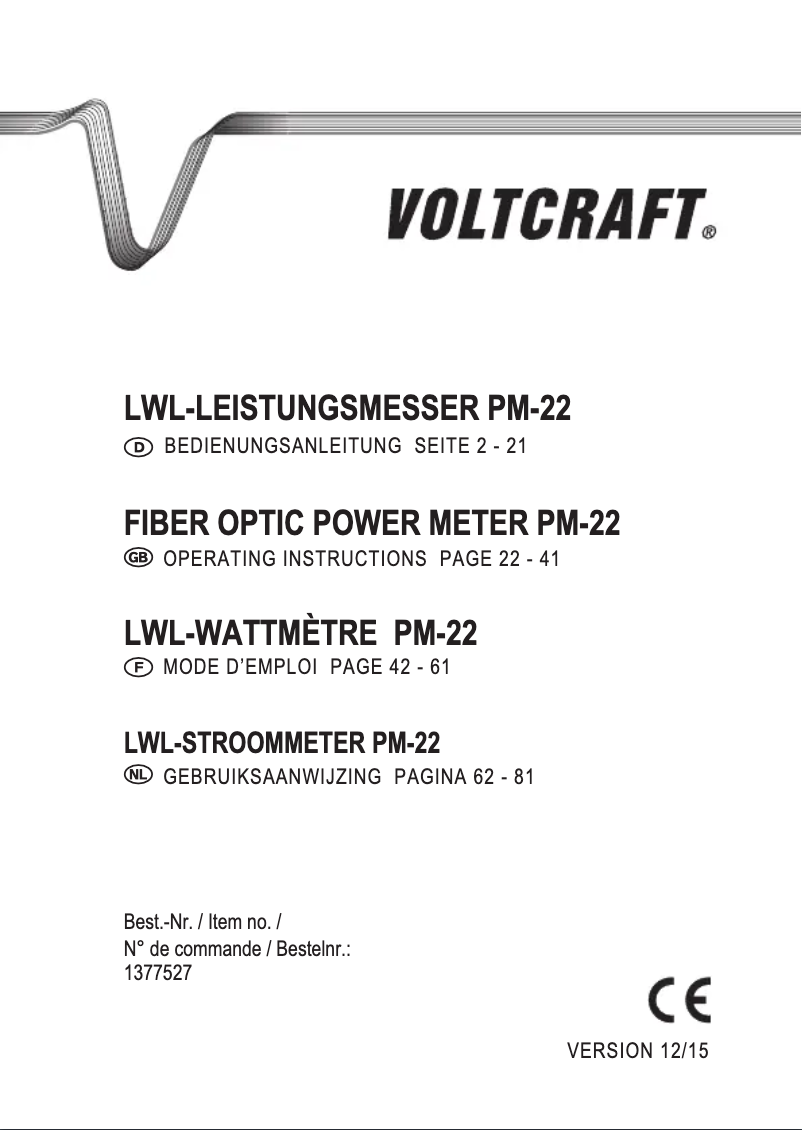 VOLTCRAFT®

LWL-LEISTUNGSMESSER PM-22
D BEDIENUNGSANLEITUNG SEITE 2 - 21

FIBER OPTIC POWER METER PM-22
GB OPERATING INSTRUCTIONS PAGE 22 - 41

LWL-WATTMÈTRE PM-22
F MODE D'EMPLOI PAGE 42 - 61

LWL-STROOMMETER PM-22
NL GEBRUIKSAANWIJZING PAGINA 62 - 81

Best.-Nr. / Item no. /
N° de commande / Bestelnr.:
1377527

CE

VERSION 12/15